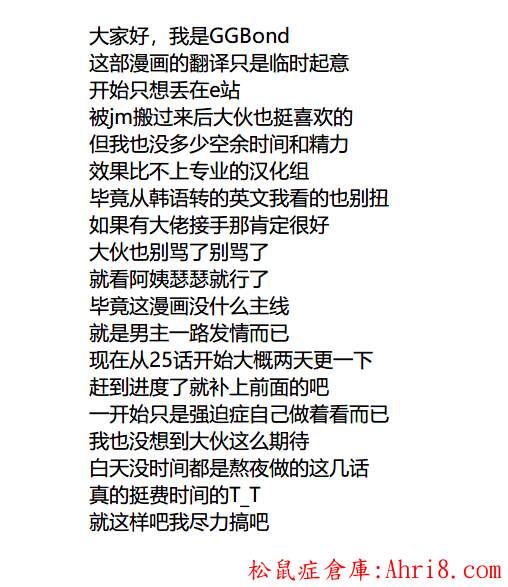 大家好，我是GGBond
这部漫画的翻译只是临时起意
开始只想丢在e站
被jm搬过来后大伙也挺喜欢的
但我也没多少空余时间和精力
效果比不上专业的汉化组
毕竟从韩语转的英文我看的也别扭
如果有大佬接手那肯定很好
大伙也别骂了别骂了
就看阿姨瑟瑟就行了
毕竟这漫画没什么主线
就是男主一路发情而已
现在从25话开始大概两天更一下
赶到进度了就补上前面的吧
一开始只是强迫症自己做着看而已
我也没想到大伙这么期待
白天没时间都是熬夜做的这几话
真的挺费时间的T_T
就这样吧我尽力搞吧

松鼠症倉庫:Ahri8.com